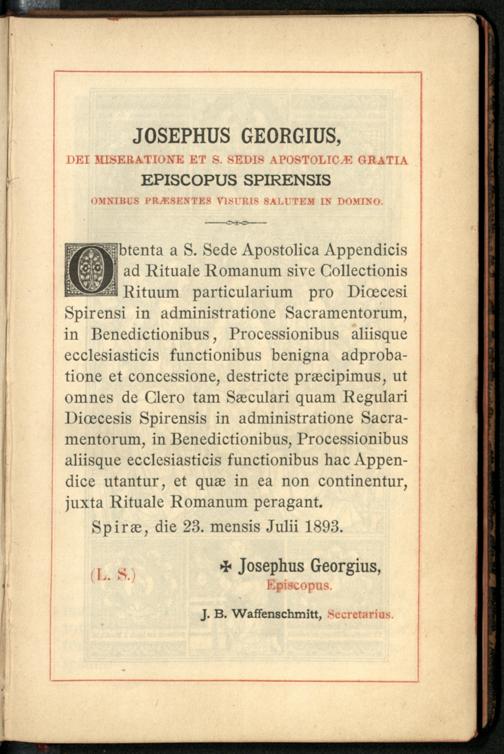 JOSEPHUS GEORGIUS,
DEI MISERATIONE ET S. SEDIS APOSTOLICÆ GRATIA
EPISCOPUS SPIRENSIS
OMNIBUS PRÆSENTES VISURIS SALUTEM IN DOMINO.

Obtenta a S. Sede Apostolica Appendicis ad Rituale Romanum sive Collectionis Rituum particularium pro Diœcesi Spirensi in administratione Sacramentorum, in Benedictionibus, Processionibus aliisque ecclesiasticis functionibus benigna adprobatione et concessione, destricte præcipimus, ut omnes de Clero tam Sæculari quam Regulari Diœcesis Spirensis in administratione Sacramentorum, in Benedictionibus, Processionibus aliisque ecclesiasticis functionibus hac Appendice utantur, et quæ in ea non continentur, juxta Rituale Romanum peragant.

Spiræ, die 23. mensis Julii 1893.

(L. S.)

✠ Josephus Georgius,
Episcopus.

J. B. Waffenschmitt, Secretarius.